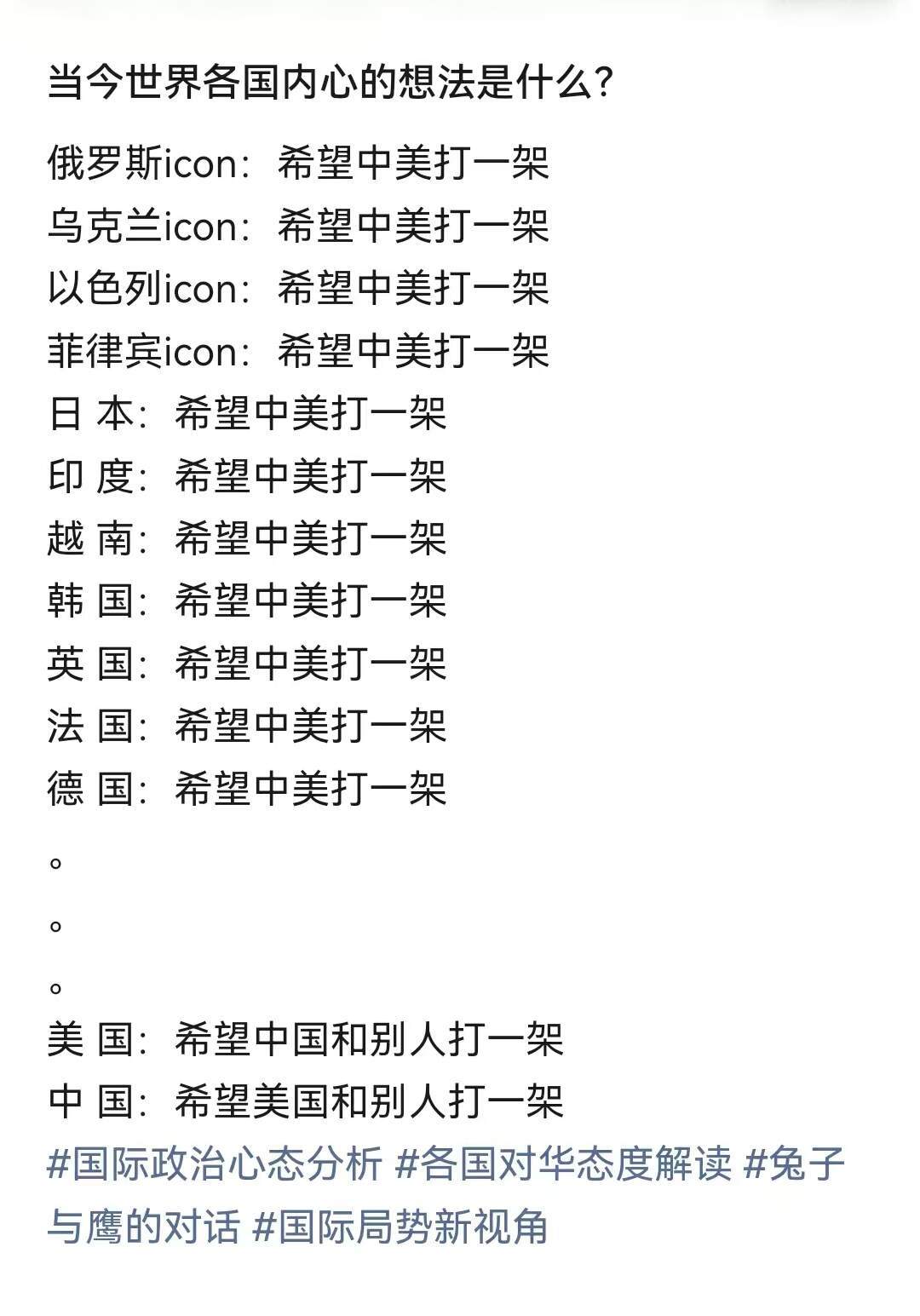 当今世界各国内心的想法是什么?

俄罗斯icon：希望中美打一架
乌克兰icon：希望中美打一架
以色列icon：希望中美打一架
菲律宾icon：希望中美打一架
日 本：希望中美打一架
印 度：希望中美打一架
越 南：希望中美打一架
韩 国：希望中美打一架
英 国：希望中美打一架
法 国：希望中美打一架
德 国：希望中美打一架
。
。
。
美 国：希望中国和别人打一架
中 国：希望美国和别人打一架
#国际政治心态分析 #各国对华态度解读 #兔子与鹰的对话 #国际局势新视角